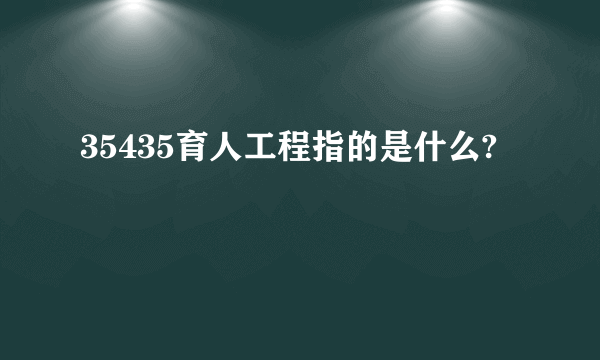 35435育人工程指的是什么?